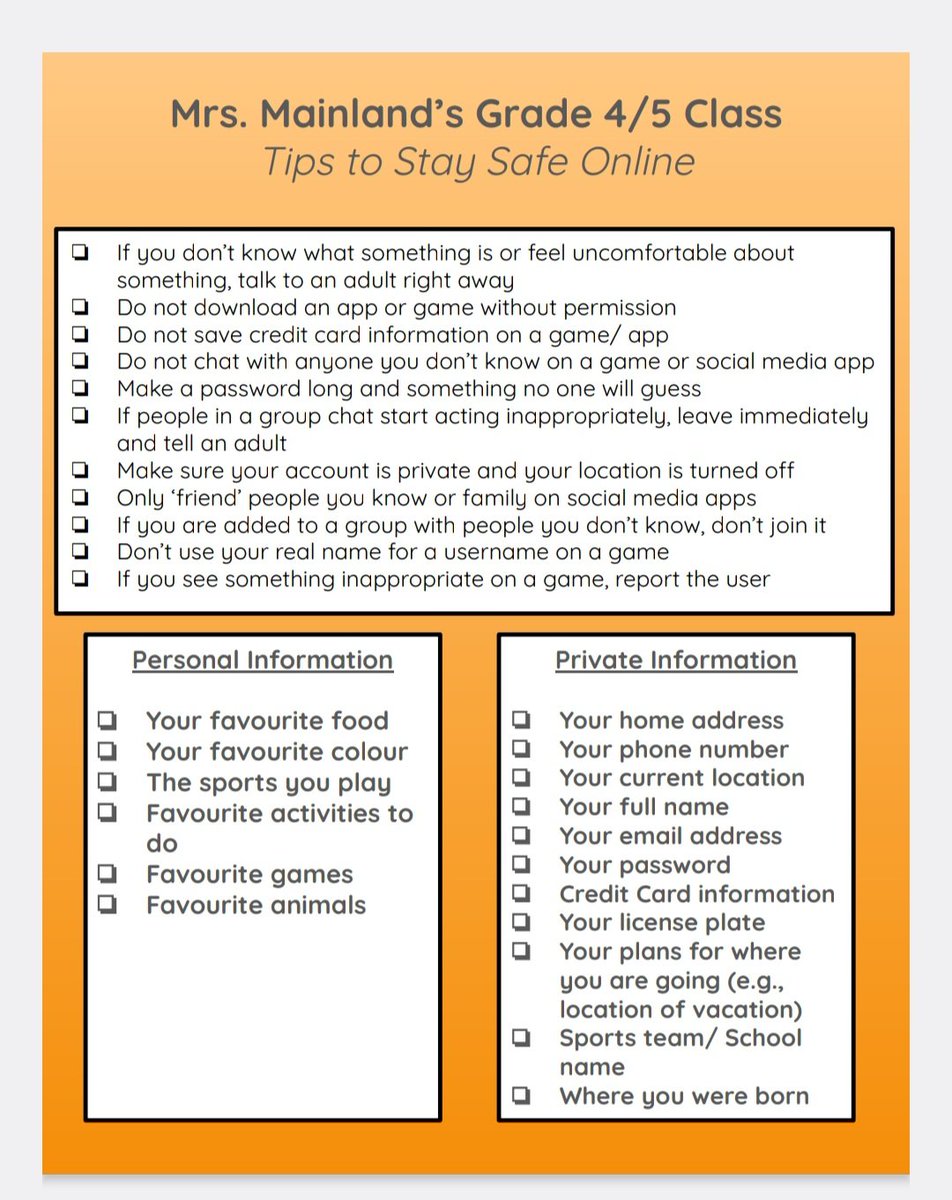 Mrs. Mainland's Grade 4/5 Class
Tips to Stay Safe Online

❏ If you don't know what something is or feel uncomfortable about something, talk to an adult right away
❏ Do not download an app or game without permission
❏ Do not save credit card information on a game/ app
❏ Do not chat with anyone you don't know on a game or social media app
❏ Make a password long and something no one will guess
❏ If people in a group chat start acting inappropriately, leave immediately and tell an adult
❏ Make sure your account is private and your location is turned off
❏ Only 'friend' people you know or family on social media apps
❏ If you are added to a group with people you don't know, don't join it
❏ Don't use your real name for a username on a game
❏ If you see something inappropriate on a game, report the user

Personal Information

❏ Your favourite food
❏ Your favourite colour
❏ The sports you play
❏ Favourite activities to do
❏ Favourite games
❏ Favourite animals

Private Information

❏ Your home address
❏ Your phone number
❏ Your current location
❏ Your full name
❏ Your email address
❏ Your password
❏ Credit Card information
❏ Your license plate
❏ Your plans for where you are going (e.g., location of vacation)
❏ Sports team/ School name
❏ Where you were born